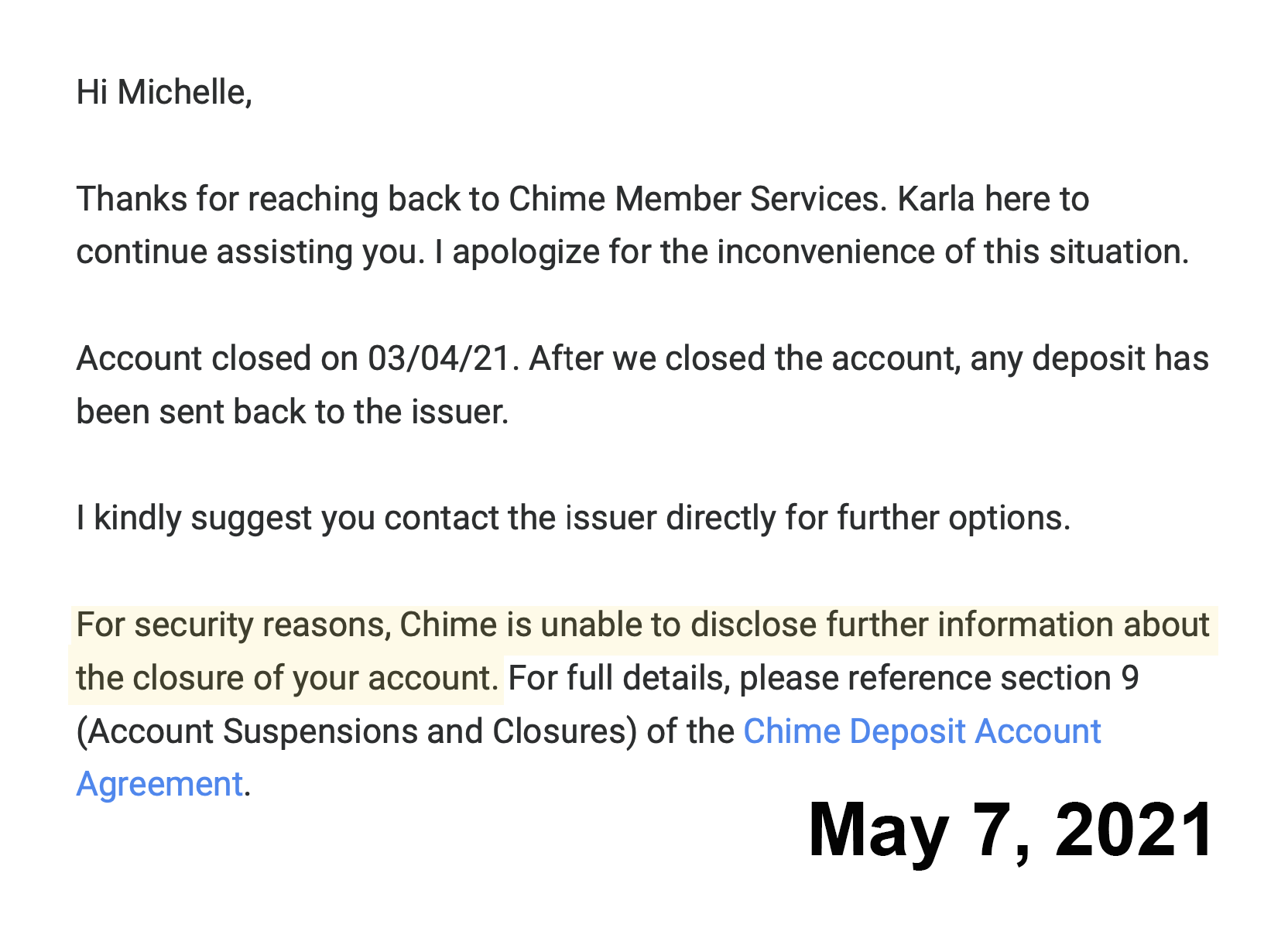 Hi Michelle,

Thanks for reaching back to Chime Member Services. Karla here to continue assisting you. I apologize for the inconvenience of this situation.

Account closed on 03/04/21. After we closed the account, any deposit has been sent back to the issuer.

I kindly suggest you contact the issuer directly for further options.

For security reasons, Chime is unable to disclose further information about the closure of your account. For full details, please reference section 9 (Account Suspensions and Closures) of the Chime Deposit Account Agreement.

May 7, 2021